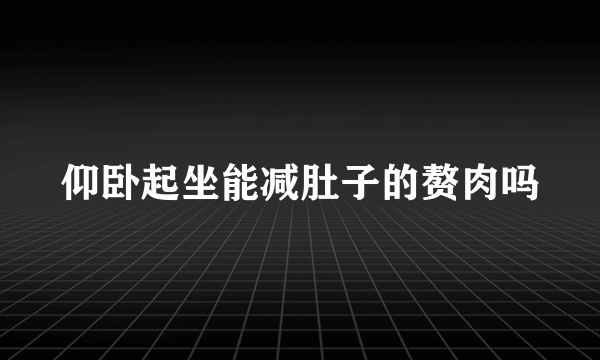 仰卧起坐能减肚子的赘肉吗